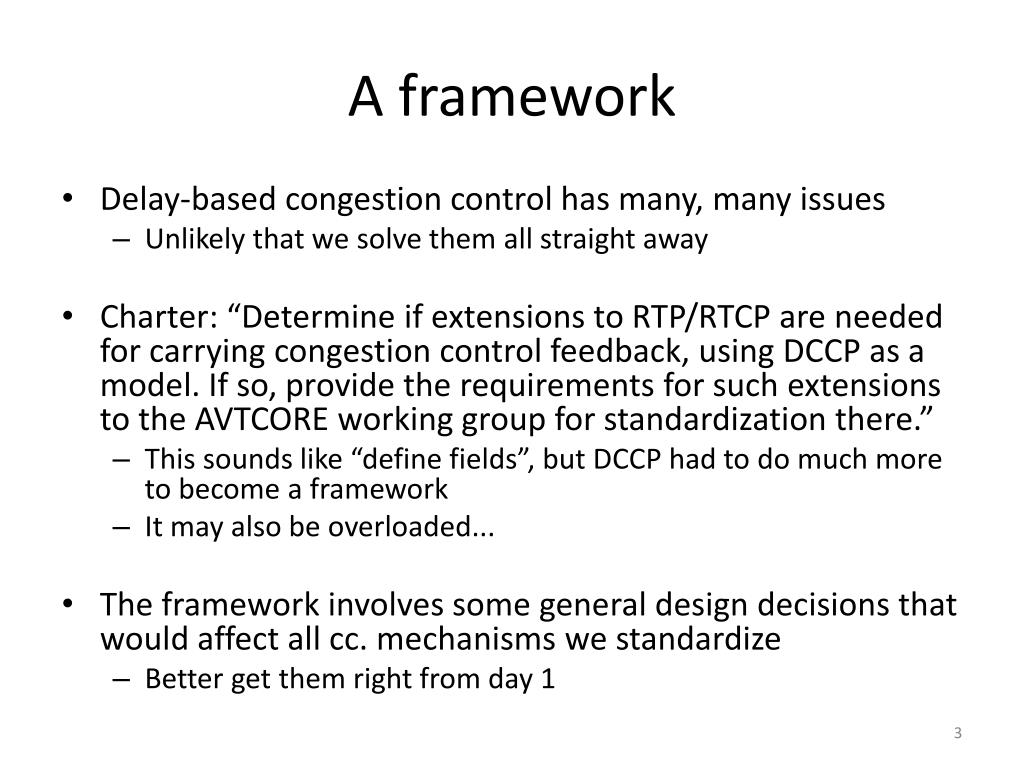 A framework

• Delay-based congestion control has many, many issues
– Unlikely that we solve them all straight away

• Charter: “Determine if extensions to RTP/RTCP are needed for carrying congestion control feedback, using DCCP as a model. If so, provide the requirements for such extensions to the AVTCORE working group for standardization there.”
– This sounds like “define fields”, but DCCP had to do much more to become a framework
– It may also be overloaded...

• The framework involves some general design decisions that would affect all cc. mechanisms we standardize
– Better get them right from day 1

3